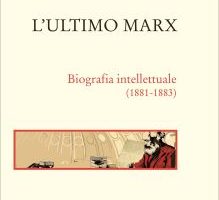 L'ULTIMO MARX

Biografia intellettuale
(1881-1883)